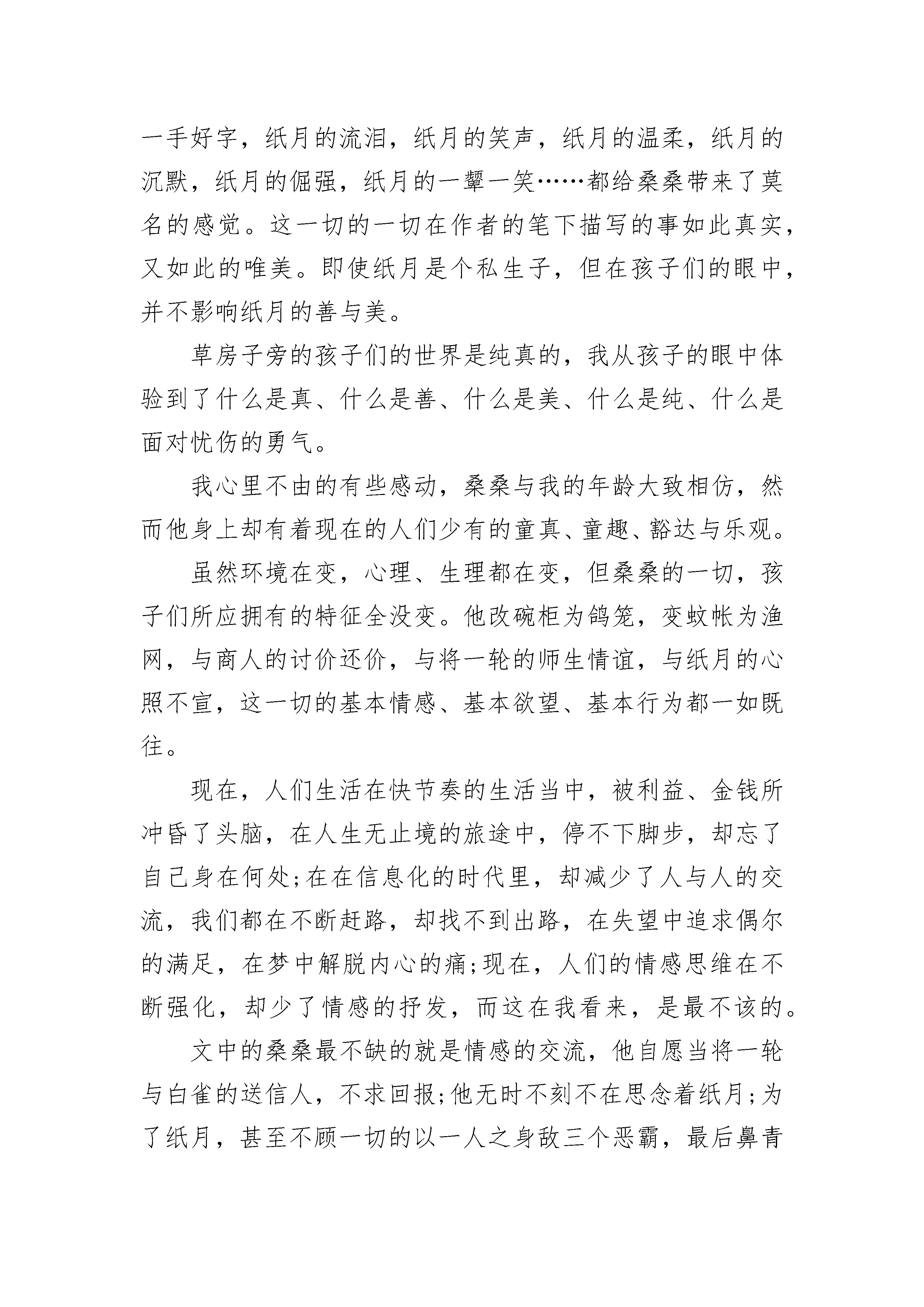 一手好字，纸月的流泪，纸月的笑声，纸月的温柔，纸月的沉默，纸月的倔强，纸月的一颦一笑……都给桑桑带来了莫名的感觉。这一切的一切在作者的笔下描写的事如此真实，又如此的唯美。即使纸月是个私生子，但在孩子们的眼中，并不影响纸月的善与美。

草房子旁的孩子们的世界是纯真的，我从孩子的眼中体验到了什么是真、什么是善、什么是美、什么是纯、什么是面对忧伤的勇气。

我心里不由的有些感动，桑桑与我的年龄大致相仿，然而他身上却有着现在的人们少有的童真、童趣、豁达与乐观。

虽然环境在变，心理、生理都在变，但桑桑的一切，孩子们所应拥有的特征全没变。他改碗柜为鸽笼，变蚊帐为渔网，与商人的讨价还价，与将一轮的师生情谊，与纸月的心照不宣，这一切的基本情感、基本欲望、基本行为都一如既往。

现在，人们生活在快节奏的生活当中，被利益、金钱所冲昏了头脑，在人生无止境的旅途中，停不下脚步，却忘了自己身在何处;在在信息化的时代里，却减少了人与人的交流，我们都在不断赶路，却找不到出路，在失望中追求偶尔的满足，在梦中解脱内心的痛;现在，人们的情感思维在不断强化，却少了情感的抒发，而这在我看来，是最不该的。

文中的桑桑最不缺的就是情感的交流，他自愿当将一轮与白雀的送信人，不求回报;他无时不刻不在思念着纸月;为了纸月，甚至不顾一切的以一人之身敌三个恶霸，最后鼻青